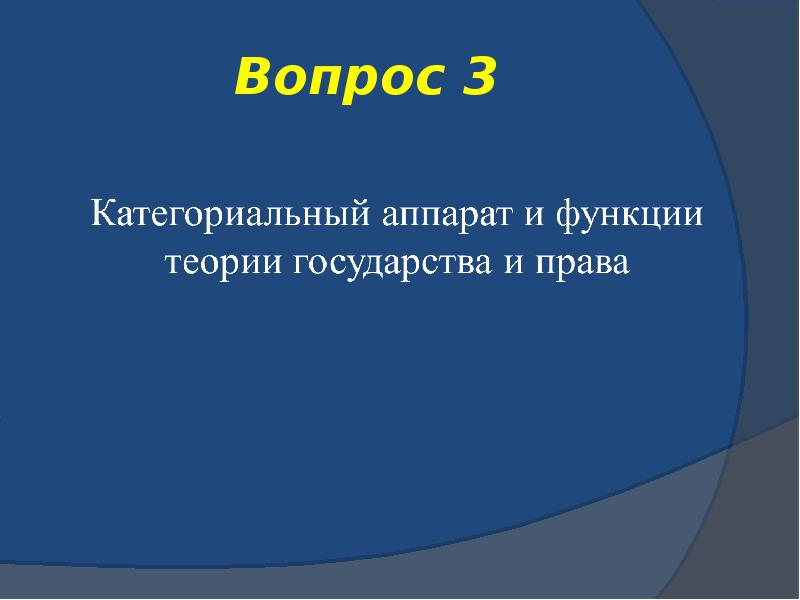 Вопрос 3

Категориальный аппарат и функции теории государства и права